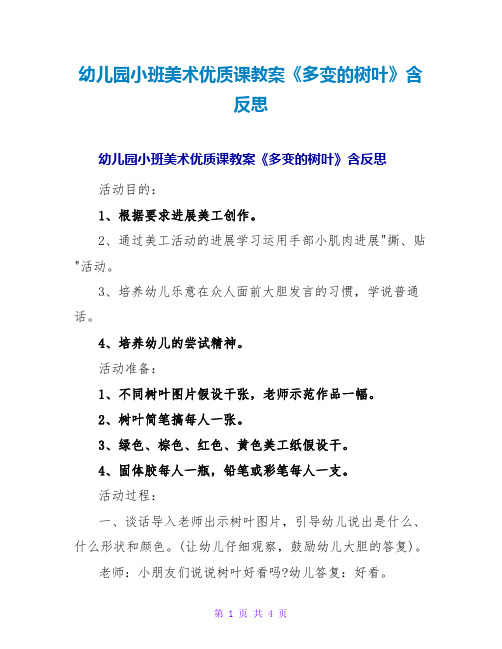 幼儿园小班美术优质课教案《多变的树叶》含反思

幼儿园小班美术优质课教案《多变的树叶》含反思

活动目的：

1、根据要求进展美工创作。

2、通过美工活动的进展学习运用手部小肌肉进展"撕、贴"活动。

3、培养幼儿乐意在众人面前大胆发言的习惯，学说普通话。

4、培养幼儿的尝试精神。

活动准备：

1、不同树叶图片假设干张，老师示范作品一幅。

2、树叶简笔搞每人一张。

3、绿色、棕色、红色、黄色美工纸假设干。

4、固体胶每人一瓶，铅笔或彩笔每人一支。

活动过程：

一、谈话导入老师出示树叶图片，引导幼儿说出是什么、什么形状和颜色。(让幼儿仔细观察，鼓励幼儿大胆的答复)。

老师：小朋友们说说树叶好看吗?幼儿答复：好看。

第 1 页 共 4 页